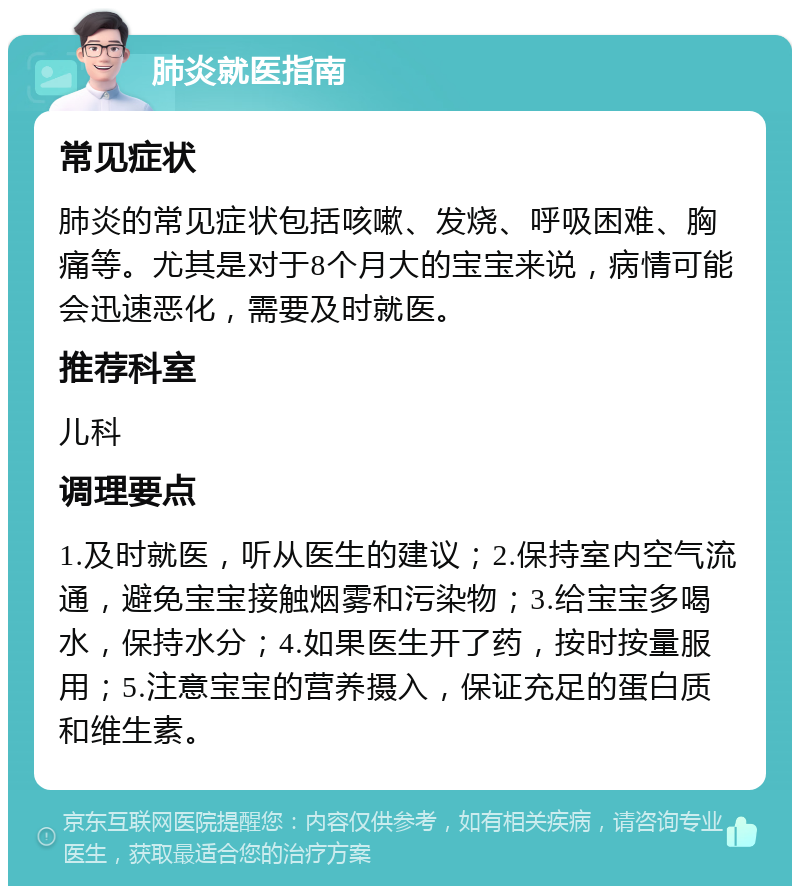 肺炎就医指南

常见症状

肺炎的常见症状包括咳嗽、发烧、呼吸困难、胸痛等。尤其是对于8个月大的宝宝来说，病情可能会迅速恶化，需要及时就医。

推荐科室

儿科

调理要点

1.及时就医，听从医生的建议；2.保持室内空气流通，避免宝宝接触烟雾和污染物；3.给宝宝多喝水，保持水分；4.如果医生开了药，按时按量服用；5.注意宝宝的营养摄入，保证充足的蛋白质和维生素。

京东互联网医院提醒您：内容仅供参考，如有相关疾病，请咨询专业医生，获取最适合您的治疗方案